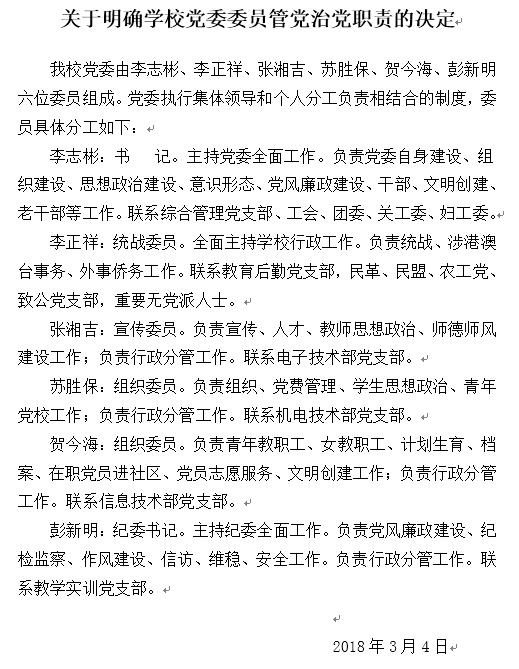 关于明确学校党委委员管党治党职责的决定

我校党委由李志彬、李正祥、张湘吉、苏胜保、贺今海、彭新明六位委员组成。党委执行集体领导和个人分工负责相结合的制度，委员具体分工如下：

李志彬：书　记。主持党委全面工作。负责党委自身建设、组织建设、思想政治建设、意识形态、党风廉政建设、干部、文明创建、老干部等工作。联系综合管理党支部、工会、团委、关工委、妇工委。

李正祥：统战委员。全面主持学校行政工作。负责统战、涉港澳台事务、外事侨务工作。联系教育后勤党支部，民革、民盟、农工党、致公党支部，重要无党派人士。

张湘吉：宣传委员。负责宣传、人才、教师思想政治、师德师风建设工作；负责行政分管工作。联系电子技术部党支部。

苏胜保：组织委员。负责组织、党费管理、学生思想政治、青年党校工作；负责行政分管工作。联系机电技术部党支部。

贺今海：组织委员。负责青年教职工、女教职工、计划生育、档案、在职党员进社区、党员志愿服务、文明创建工作；负责行政分管工作。联系信息技术部党支部。

彭新明：纪委书记。主持纪委全面工作。负责党风廉政建设、纪检监察、作风建设、信访、维稳、安全工作。负责行政分管工作。联系教学实训党支部。

2018 年 3 月 4 日